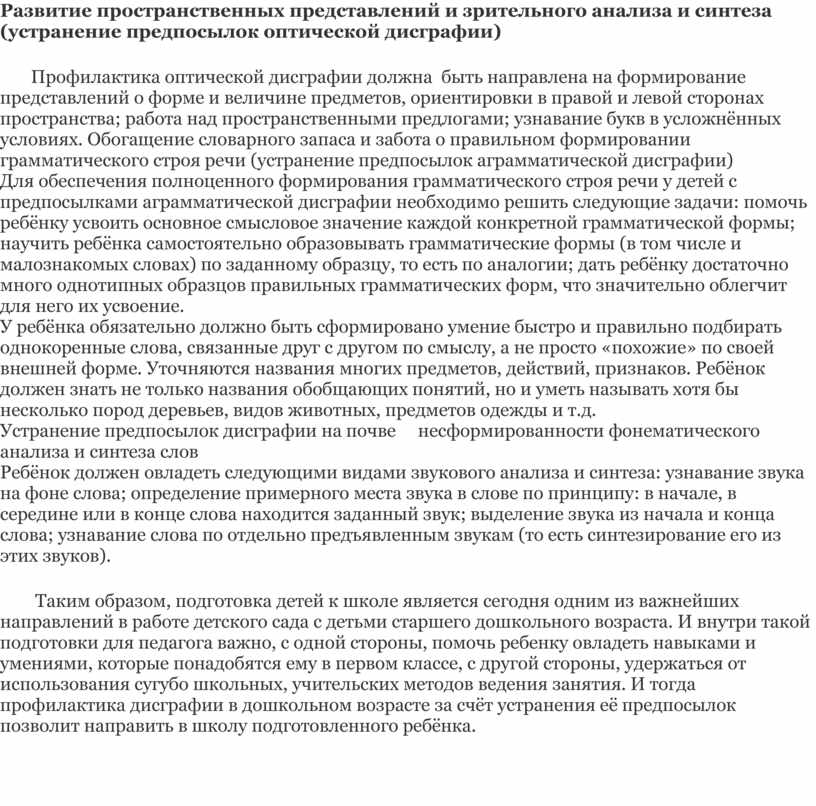 Развитие пространственных представлений и зрительного анализа и синтеза (устранение предпосылок оптической дисграфии)

Профилактика оптической дисграфии должна быть направлена на формирование представлений о форме и величине предметов, ориентировки в правой и левой сторонах пространства; работа над пространственными предлогами; узнавание букв в усложнённых условиях. Обогащение словарного запаса и забота о правильном формировании грамматического строя речи (устранение предпосылок аграмматической дисграфии)
Для обеспечения полноценного формирования грамматического строя речи у детей с предпосылками аграмматической дисграфии необходимо решить следующие задачи: помочь ребёнку усвоить основное смысловое значение каждой конкретной грамматической формы; научить ребёнка самостоятельно образовывать грамматические формы (в том числе и малознакомых словах) по заданному образцу, то есть по аналогии; дать ребёнку достаточно много однотипных образцов правильных грамматических форм, что значительно облегчит для него их усвоение.
У ребёнка обязательно должно быть сформировано умение быстро и правильно подбирать однокоренные слова, связанные друг с другом по смыслу, а не просто «похожие» по своей внешней форме. Уточняются названия многих предметов, действий, признаков. Ребёнок должен знать не только названия обобщающих понятий, но и уметь называть хотя бы несколько пород деревьев, видов животных, предметов одежды и т.д.
Устранение предпосылок дисграфии на почве несформированности фонематического анализа и синтеза слов
Ребёнок должен овладеть следующими видами звукового анализа и синтеза: узнавание звука на фоне слова; определение примерного места звука в слове по принципу: в начале, в середине или в конце слова находится заданный звук; выделение звука из начала и конца слова; узнавание слова по отдельно предъявленным звукам (то есть синтезирование его из этих звуков).

Таким образом, подготовка детей к школе является сегодня одним из важнейших направлений в работе детского сада с детьми старшего дошкольного возраста. И внутри такой подготовки для педагога важно, с одной стороны, помочь ребенку овладеть навыками и умениями, которые понадобятся ему в первом классе, с другой стороны, удержаться от использования сугубо школьных, учительских методов ведения занятия. И тогда профилактика дисграфии в дошкольном возрасте за счёт устранения её предпосылок позволит направить в школу подготовленного ребёнка.